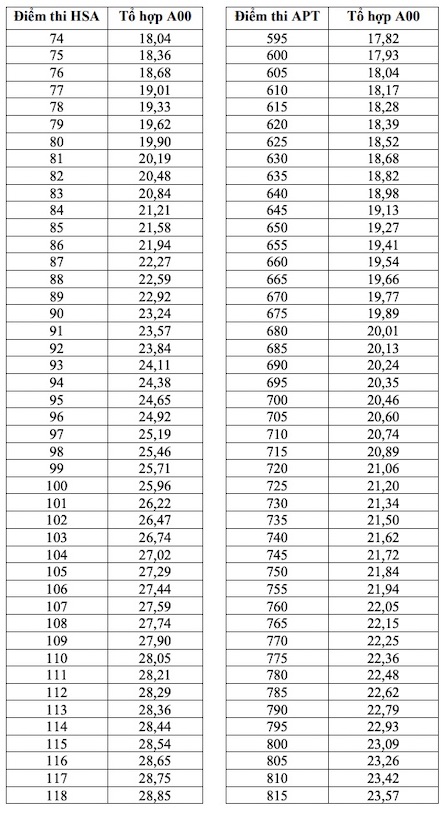 | Điểm thi HSA | Tổ hợp A00 |
|---|---|
| 74 | 18,04 |
| 75 | 18,36 |
| 76 | 18,68 |
| 77 | 19,01 |
| 78 | 19,33 |
| 79 | 19,62 |
| 80 | 19,90 |
| 81 | 20,19 |
| 82 | 20,48 |
| 83 | 20,84 |
| 84 | 21,21 |
| 85 | 21,58 |
| 86 | 21,94 |
| 87 | 22,27 |
| 88 | 22,59 |
| 89 | 22,92 |
| 90 | 23,24 |
| 91 | 23,57 |
| 92 | 23,84 |
| 93 | 24,11 |
| 94 | 24,38 |
| 95 | 24,65 |
| 96 | 24,92 |
| 97 | 25,19 |
| 98 | 25,46 |
| 99 | 25,71 |
| 100 | 25,96 |
| 101 | 26,22 |
| 102 | 26,47 |
| 103 | 26,74 |
| 104 | 27,02 |
| 105 | 27,29 |
| 106 | 27,44 |
| 107 | 27,59 |
| 108 | 27,74 |
| 109 | 27,90 |
| 110 | 28,05 |
| 111 | 28,21 |
| 112 | 28,29 |
| 113 | 28,36 |
| 114 | 28,44 |
| 115 | 28,54 |
| 116 | 28,65 |
| 117 | 28,75 |
| 118 | 28,85 |

| Điểm thi APT | Tổ hợp A00 |
|---|---|
| 595 | 17,82 |
| 600 | 17,93 |
| 605 | 18,04 |
| 610 | 18,17 |
| 615 | 18,28 |
| 620 | 18,39 |
| 625 | 18,52 |
| 630 | 18,68 |
| 635 | 18,82 |
| 640 | 18,98 |
| 645 | 19,13 |
| 650 | 19,27 |
| 655 | 19,41 |
| 660 | 19,54 |
| 665 | 19,66 |
| 670 | 19,77 |
| 675 | 19,89 |
| 680 | 20,01 |
| 685 | 20,13 |
| 690 | 20,24 |
| 695 | 20,35 |
| 700 | 20,46 |
| 705 | 20,60 |
| 710 | 20,74 |
| 715 | 20,89 |
| 720 | 21,06 |
| 725 | 21,20 |
| 730 | 21,34 |
| 735 | 21,50 |
| 740 | 21,62 |
| 745 | 21,72 |
| 750 | 21,84 |
| 755 | 21,94 |
| 760 | 22,05 |
| 765 | 22,15 |
| 770 | 22,25 |
| 775 | 22,36 |
| 780 | 22,48 |
| 785 | 22,62 |
| 790 | 22,79 |
| 795 | 22,93 |
| 800 | 23,09 |
| 805 | 23,26 |
| 810 | 23,42 |
| 815 | 23,57 |